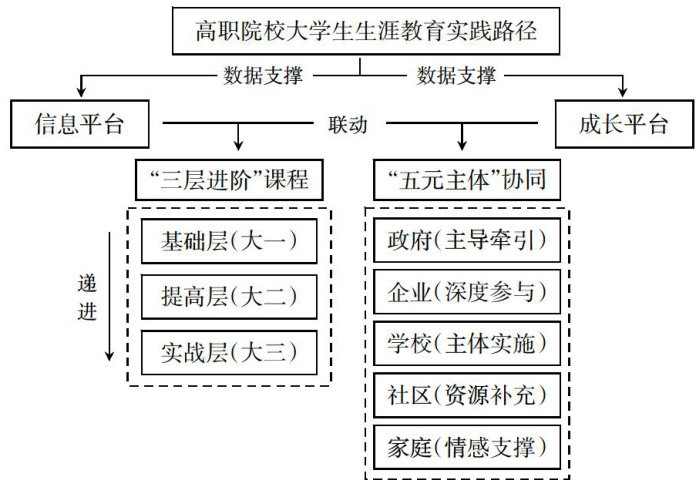 高职院校大学生生涯教育实践路径

数据支撑

数据支撑

信息平台

联动

成长平台

“三层进阶”课程

“五元主体”协同

递进

基础层(大一)

提高层(大二)

实战层(大三)

政府(主导牵引)

企业(深度参与)

学校(主体实施)

社区(资源补充)

家庭(情感支撑)